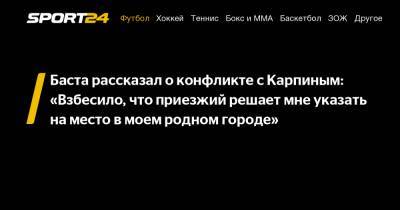 SPORT24 Футбол Хоккей Теннис Бокс и ММА Баскетбол ЗОЖ Другое

Баста рассказал о конфликте с Карпиным: «Взбесило, что приезжий решает мне указать на место в моем родном городе»